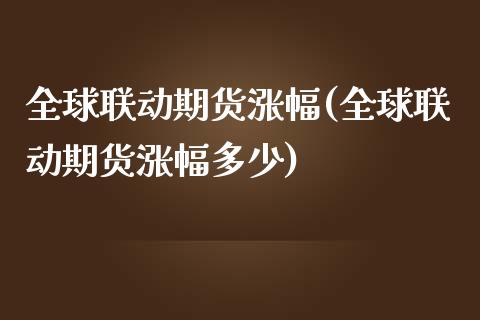 全球联动期货涨幅(全球联动期货涨幅多少)